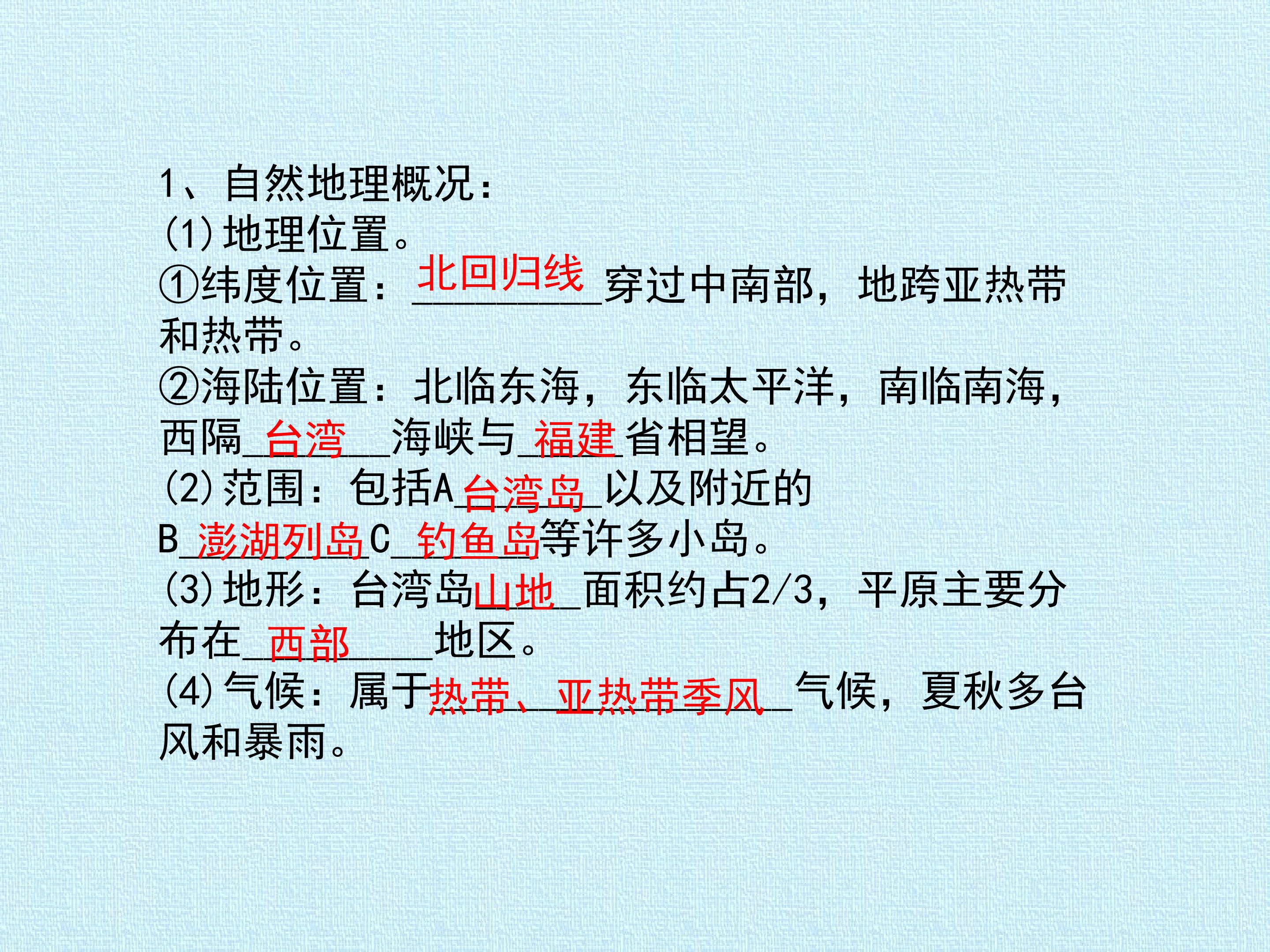 1、自然地理概况：

(1)地理位置。

①纬度位置：北回归线穿过中南部，地跨亚热带和热带。

②海陆位置：北临东海，东临太平洋，南临南海，西隔台湾海峡与福建省相望。

(2)范围：包括A台湾岛以及附近的B澎湖列岛C钓鱼岛等许多小岛。

(3)地形：台湾岛山地面积约占2/3，平原主要分布在西部地区。

(4)气候：属于热带、亚热带季风气候，夏秋多台风和暴雨。